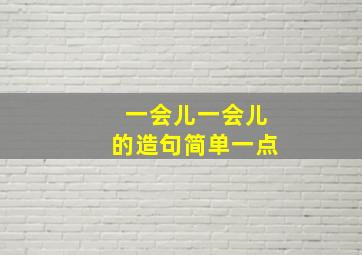 一会儿一会儿
的造句简单一点